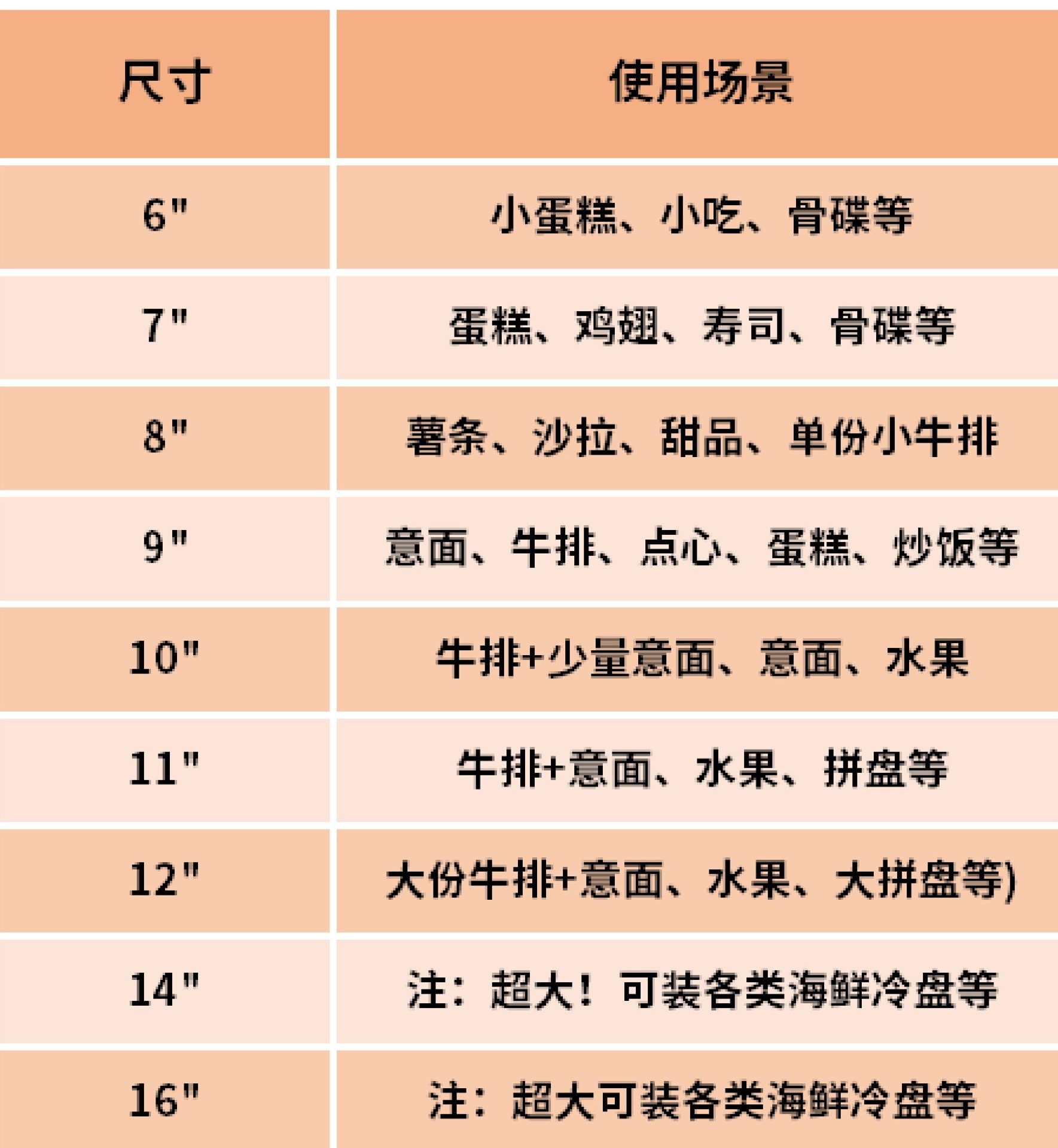 | 尺寸 | 使用场景 |
|---|---|
| 6" | 小蛋糕、小吃、骨碟等 |
| 7" | 蛋糕、鸡翅、寿司、骨碟等 |
| 8" | 薯条、沙拉、甜品、单份小牛排 |
| 9" | 意面、牛排、点心、蛋糕、炒饭等 |
| 10" | 牛排+少量意面、意面、水果 |
| 11" | 牛排+意面、水果、拼盘等 |
| 12" | 大份牛排+意面、水果、大拼盘等) |
| 14" | 注：超大！可装各类海鲜冷盘等 |
| 16" | 注：超大可装各类海鲜冷盘等 |